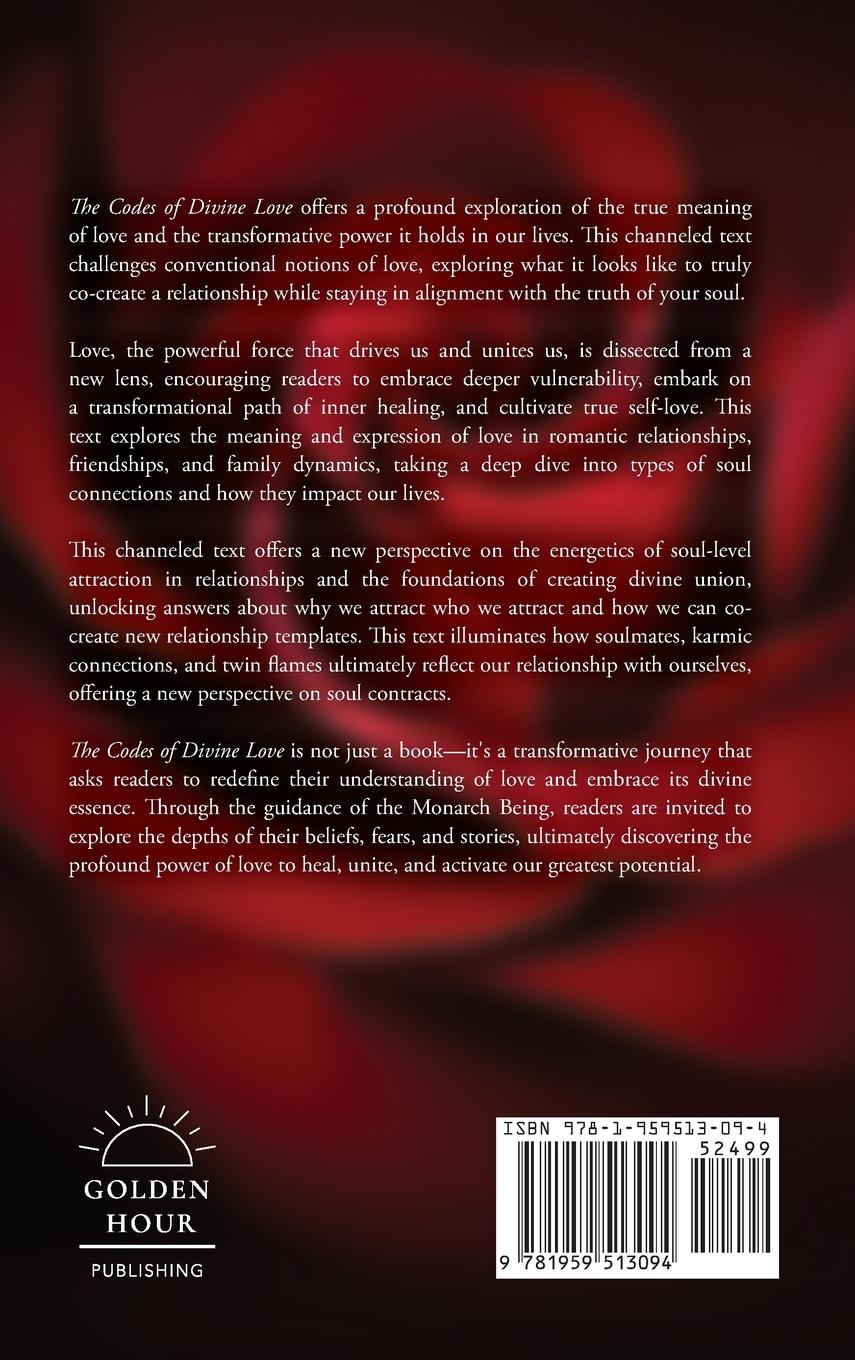 The Codes of Divine Love offers a profound exploration of the true meaning of love and the transformative power it holds in our lives. This channeled text challenges conventional notions of love, exploring what it looks like to truly co-create a relationship while staying in alignment with the truth of your soul.

Love, the powerful force that drives us and unites us, is dissected from a new lens, encouraging readers to embrace deeper vulnerability, embark on a transformational path of inner healing, and cultivate true self-love. This text explores the meaning and expression of love in romantic relationships, friendships, and family dynamics, taking a deep dive into types of soul connections and how they impact our lives.

This channeled text offers a new perspective on the energetics of soul-level attraction in relationships and the foundations of creating divine union, unlocking answers about why we attract who we attract and how we can co-create new relationship templates. This text illuminates how soulmates, karmic connections, and twin flames ultimately reflect our relationship with ourselves, offering a new perspective on soul contracts.

The Codes of Divine Love is not just a book—it's a transformative journey that asks readers to redefine their understanding of love and embrace its divine essence. Through the guidance of the Monarch Being, readers are invited to explore the depths of their beliefs, fears, and stories, ultimately discovering the profound power of love to heal, unite, and activate our greatest potential.

GOLDEN HOUR
PUBLISHING

ISBN 978-1-959513-09-4
52499
9 781959 513094